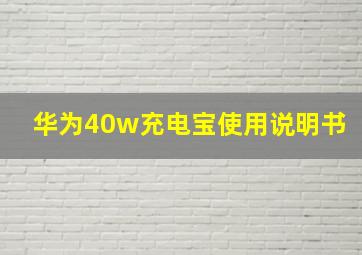 华为40w充电宝使用说明书